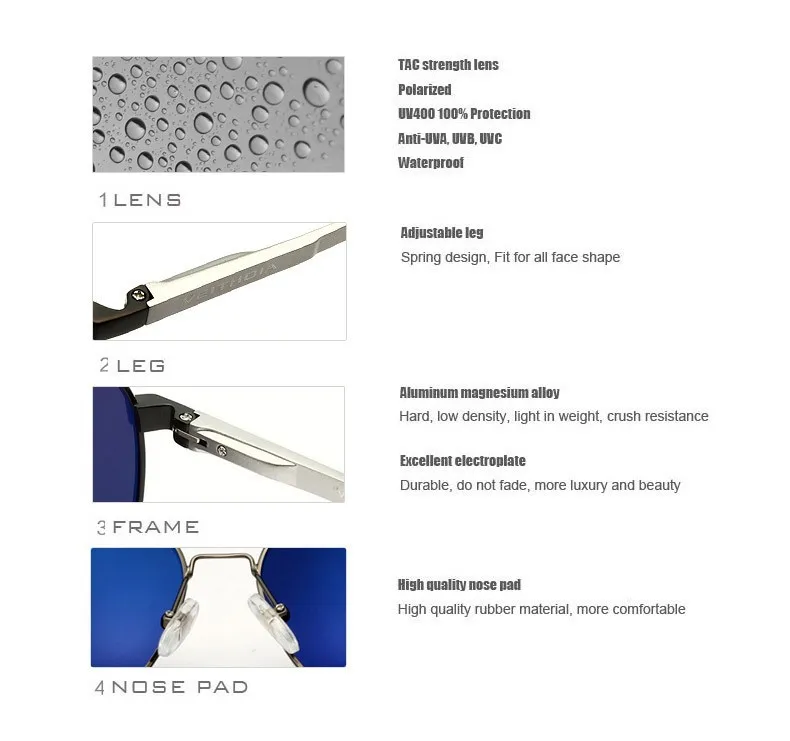 TAC strength lens
Polarized
UV400 100% Protection
Anti-UVA, UVB, UVC
Waterproof

1 LENS

VEITHDIA

Adjustable leg
Spring design, Fit for all face shape

2 LEG

Aluminum magnesium alloy
Hard, low density, light in weight, crush resistance

Excellent electroplate
Durable, do not fade, more luxury and beauty

3 FRAME

High quality nose pad
High quality rubber material, more comfortable

4 NOSE PAD